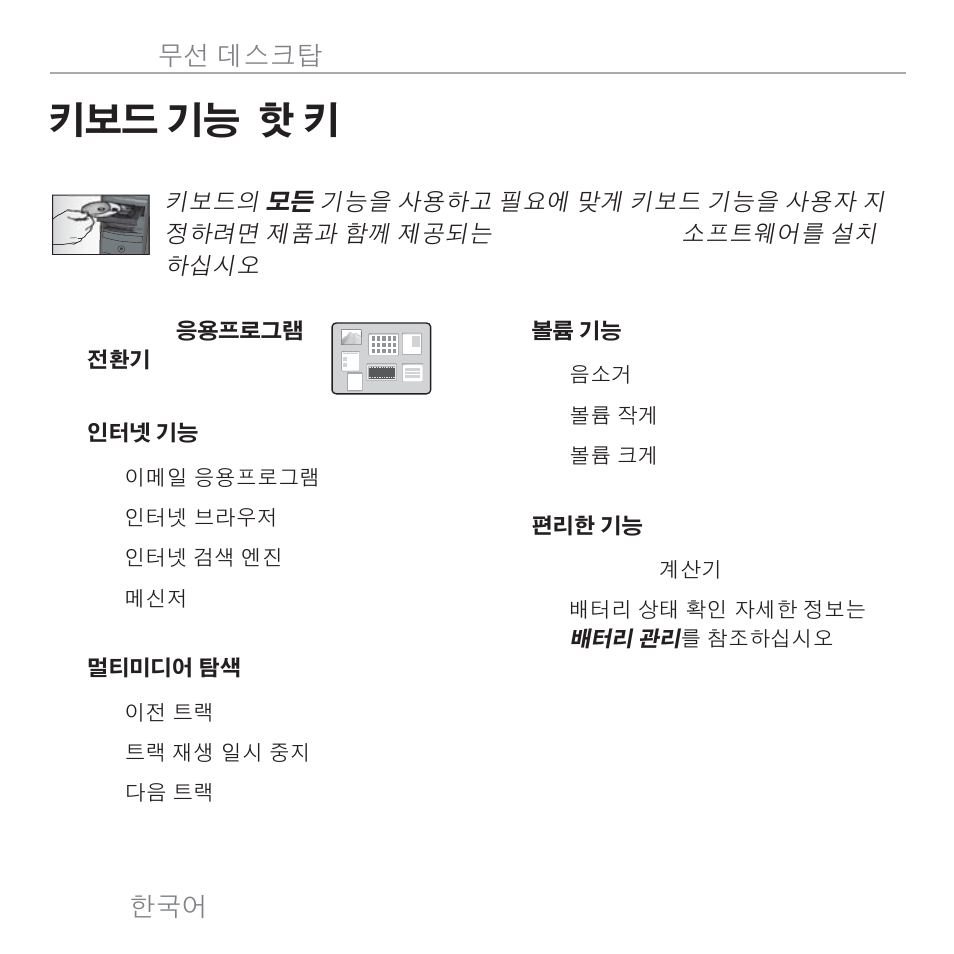 무선 데스크탑

키보드 기능 핫 키

키보드의 모든 기능을 사용하고 필요에 맞게 키보드 기능을 사용자 지정하려면 제품과 함께 제공되는 소프트웨어를 설치하십시오

응용프로그램 전환기

인터넷 기능

이메일 응용프로그램

인터넷 브라우저

인터넷 검색 엔진

메신저

멀티미디어 탐색

이전 트랙

트랙 재생 일시 중지

다음 트랙

볼륨 기능

음소거

볼륨 작게

볼륨 크게

편리한 기능

계산기

배터리 상태 확인 자세한 정보는 배터리 관리를 참조하십시오

한국어